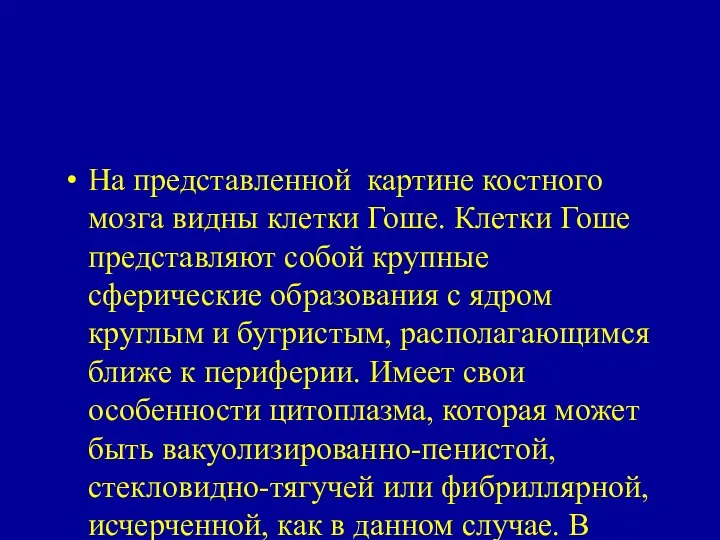 • На представленной  картине костного мозга видны клетки Гоше. Клетки Гоше представляют собой крупные сферические образования с ядром круглым и бугристым, располагающимся ближе к периферии. Имеет свои особенности цитоплазма, которая может быть вакуолизированно-пенистой, стекловидно-тягучей или фибриллярной, исчерченной, как в данном случае. В